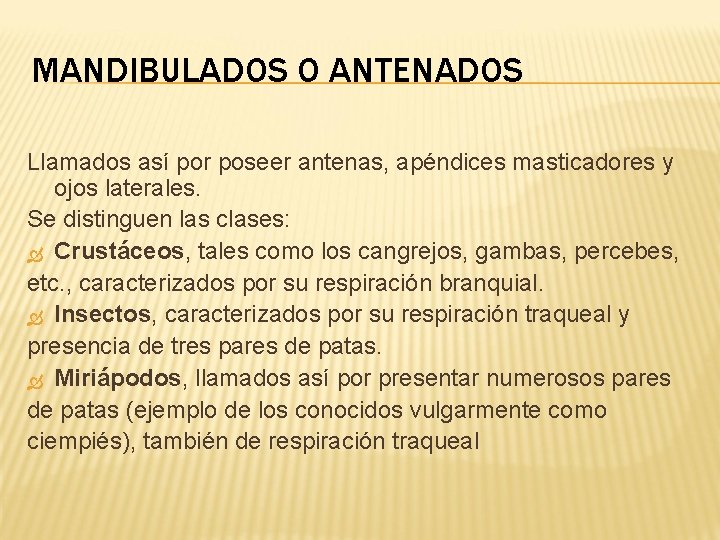 MANDIBULADOS O ANTENADOS

Llamados así por poseer antenas, apéndices masticadores y ojos laterales.

Se distinguen las clases:

Crustáceos, tales como los cangrejos, gambas, percebes, etc., caracterizados por su respiración branquial.

Insectos, caracterizados por su respiración traqueal y presencia de tres pares de patas.

Miriápodos, llamados así por presentar numerosos pares de patas (ejemplo de los conocidos vulgarmente como ciempiés), también de respiración traqueal